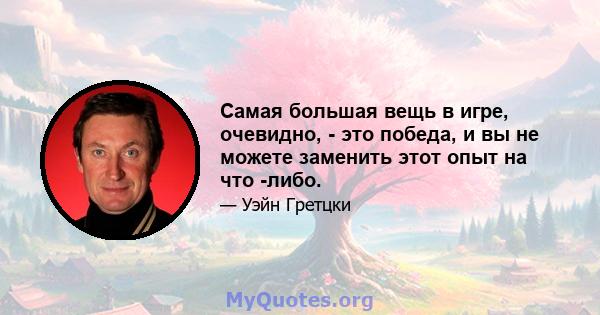 Самая большая вещь в игре, очевидно, - это победа, и вы не можете заменить этот опыт на что -либо.

— Уэйн Гретцки

MyQuotes.org